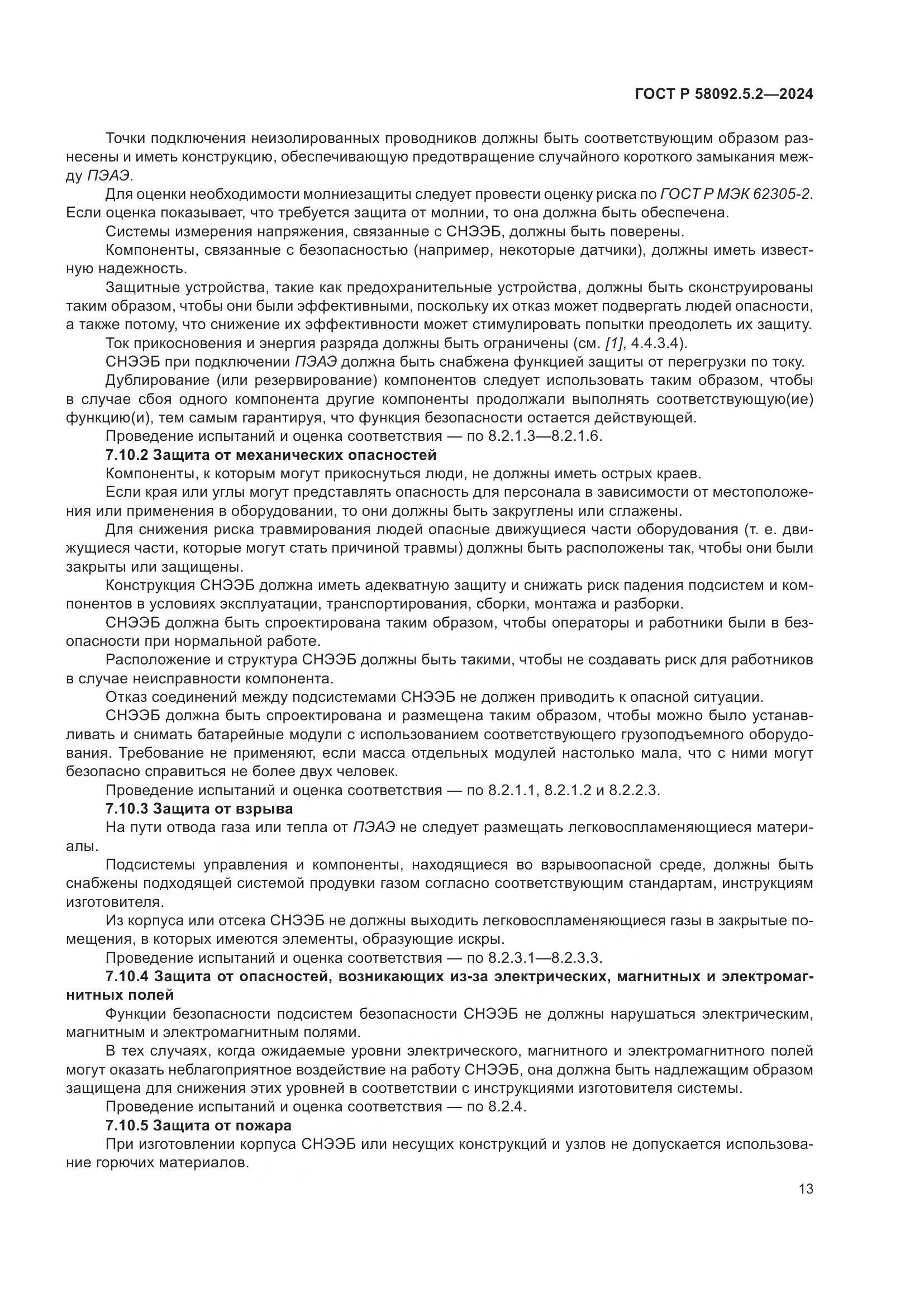 ГОСТ Р 58092.5.2—2024

Точки подключения неизолированных проводников должны быть соответствующим образом разнесены и иметь конструкцию, обеспечивающую предотвращение случайного короткого замыкания между ПЭАЭ.

Для оценки необходимости молниезащиты следует провести оценку риска по ГОСТ Р МЭК 62305-2. Если оценка показывает, что требуется защита от молнии, то она должна быть обеспечена.

Системы измерения напряжения, связанные с СНЭЭБ, должны быть поверены.

Компоненты, связанные с безопасностью (например, некоторые датчики), должны иметь известную надежность.

Защитные устройства, такие как предохранительные устройства, должны быть сконструированы таким образом, чтобы они были эффективными, поскольку их отказ может подвергать людей опасности, а также потому, что снижение их эффективности может стимулировать попытки преодолеть их защиту.

Ток прикосновения и энергия разряда должны быть ограничены (см. [1], 4.4.3.4).

СНЭЭБ при подключении ПЭАЭ должна быть снабжена функцией защиты от перегрузки по току.

Дублирование (или резервирование) компонентов следует использовать таким образом, чтобы в случае сбоя одного компонента другие компоненты продолжали выполнять соответствующую(ие) функцию(и), тем самым гарантируя, что функция безопасности остается действующей.

Проведение испытаний и оценка соответствия — по 8.2.1.3—8.2.1.6.

7.10.2 Защита от механических опасностей

Компоненты, к которым могут прикоснуться люди, не должны иметь острых краев.

Если края или углы могут представлять опасность для персонала в зависимости от местоположения или применения в оборудовании, то они должны быть закруглены или сглажены.

Для снижения риска травмирования людей опасные движущиеся части оборудования (т. е. движущиеся части, которые могут стать причиной травмы) должны быть расположены так, чтобы они были закрыты или защищены.

Конструкция СНЭЭБ должна иметь адекватную защиту и снижать риск падения подсистем и компонентов в условиях эксплуатации, транспортирования, сборки, монтажа и разборки.

СНЭЭБ должна быть спроектирована таким образом, чтобы операторы и работники были в безопасности при нормальной работе.

Расположение и структура СНЭЭБ должны быть такими, чтобы не создавать риск для работников в случае неисправности компонента.

Отказ соединений между подсистемами СНЭЭБ не должен приводить к опасной ситуации.

СНЭЭБ должна быть спроектирована и размещена таким образом, чтобы можно было устанавливать и снимать батарейные модули с использованием соответствующего грузоподъемного оборудования. Требование не применяют, если масса отдельных модулей настолько мала, что с ними могут безопасно справиться не более двух человек.

Проведение испытаний и оценка соответствия — по 8.2.1.1, 8.2.1.2 и 8.2.2.3.

7.10.3 Защита от взрыва

На пути отвода газа или тепла от ПЭАЭ не следует размещать легковоспламеняющиеся материалы.

Подсистемы управления и компоненты, находящиеся во взрывоопасной среде, должны быть снабжены подходящей системой продувки газом согласно соответствующим стандартам, инструкциям изготовителя.

Из корпуса или отсека СНЭЭБ не должны выходить легковоспламеняющиеся газы в закрытые помещения, в которых имеются элементы, образующие искры.

Проведение испытаний и оценка соответствия — по 8.2.3.1—8.2.3.3.

7.10.4 Защита от опасностей, возникающих из-за электрических, магнитных и электромагнитных полей

Функции безопасности подсистем безопасности СНЭЭБ не должны нарушаться электрическим, магнитным и электромагнитным полями.

В тех случаях, когда ожидаемые уровни электрического, магнитного и электромагнитного полей могут оказать неблагоприятное воздействие на работу СНЭЭБ, она должна быть надлежащим образом защищена для снижения этих уровней в соответствии с инструкциями изготовителя системы.

Проведение испытаний и оценка соответствия — по 8.2.4.

7.10.5 Защита от пожара

При изготовлении корпуса СНЭЭБ или несущих конструкций и узлов не допускается использование горючих материалов.

13